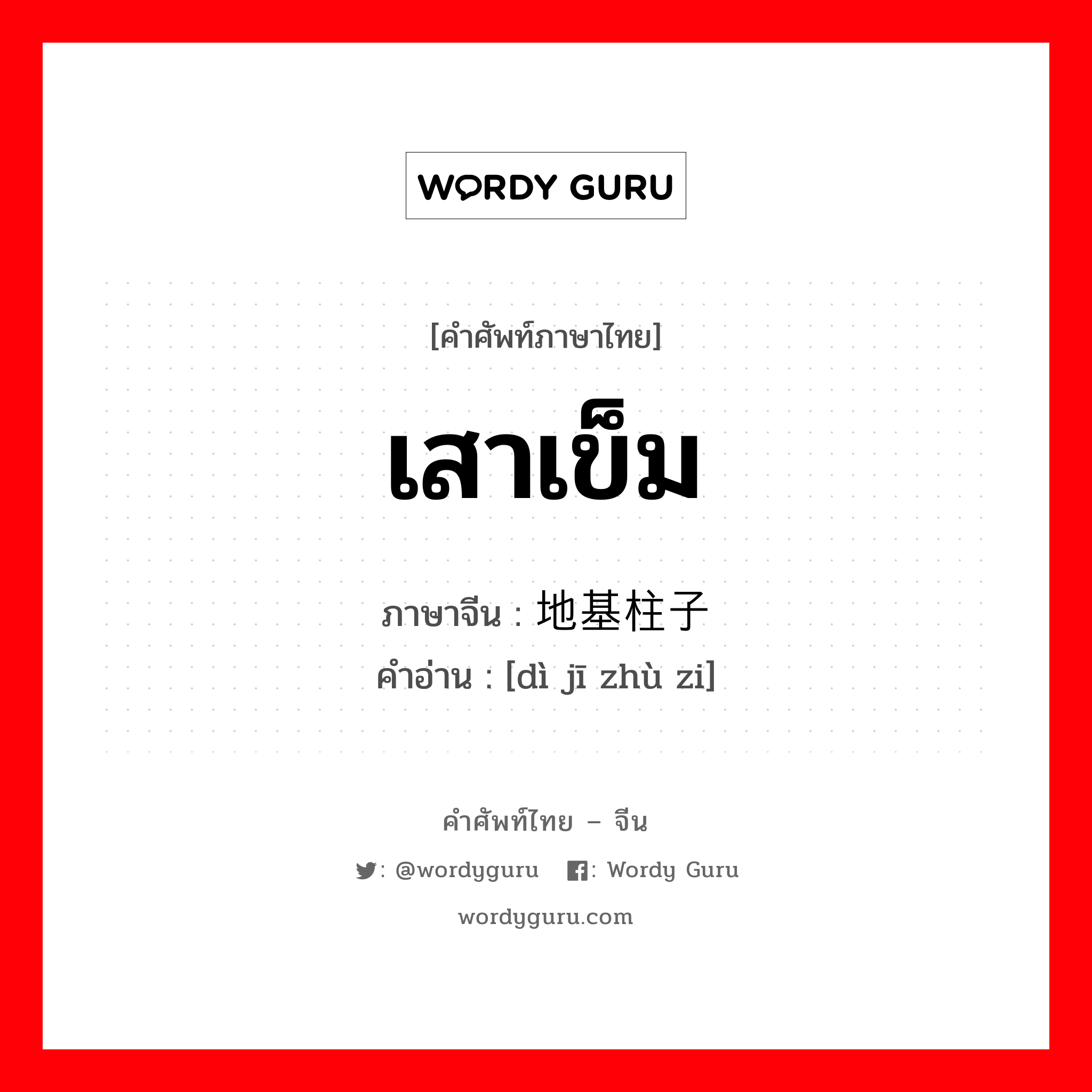 WORDY GURU

[คำศัพท์ภาษาไทย]

เสาเข็ม

ภาษาจีน : 地基柱子
คำอ่าน : [dì jī zhù zi]

คำศัพท์ไทย – จีน

: @wordyguru : Wordy Guru

wordyguru.com